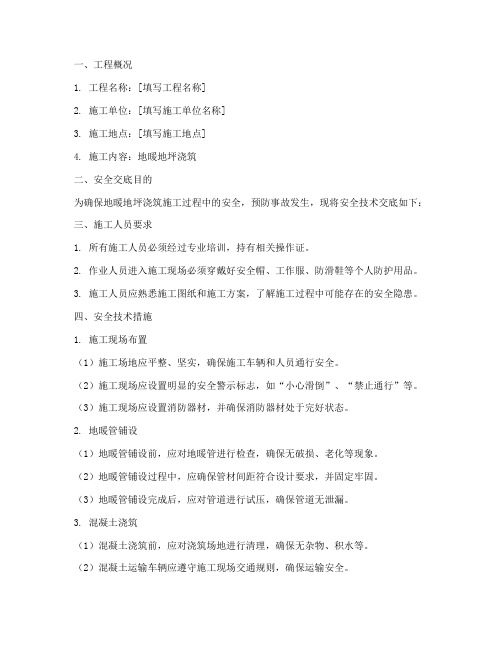 一、工程概况

1. 工程名称：[填写工程名称]

2. 施工单位：[填写施工单位名称]

3. 施工地点：[填写施工地点]

4. 施工内容：地暖地坪浇筑

二、安全交底目的

为确保地暖地坪浇筑施工过程中的安全，预防事故发生，现将安全技术交底如下：

三、施工人员要求

1. 所有施工人员必须经过专业培训，持有相关操作证。

2. 作业人员进入施工现场必须穿戴好安全帽、工作服、防滑鞋等个人防护用品。

3. 施工人员应熟悉施工图纸和施工方案，了解施工过程中可能存在的安全隐患。

四、安全技术措施

1. 施工现场布置

（1）施工场地应平整、坚实，确保施工车辆和人员通行安全。

（2）施工现场应设置明显的安全警示标志，如“小心滑倒”、“禁止通行”等。

（3）施工现场应设置消防器材，并确保消防器材处于完好状态。

2. 地暖管铺设

（1）地暖管铺设前，应对地暖管进行检查，确保无破损、老化等现象。

（2）地暖管铺设过程中，应确保管材间距符合设计要求，并固定牢固。

（3）地暖管铺设完成后，应对管道进行试压，确保管道无泄漏。

3. 混凝土浇筑

（1）混凝土浇筑前，应对浇筑场地进行清理，确保无杂物、积水等。

（2）混凝土运输车辆应遵守施工现场交通规则，确保运输安全。